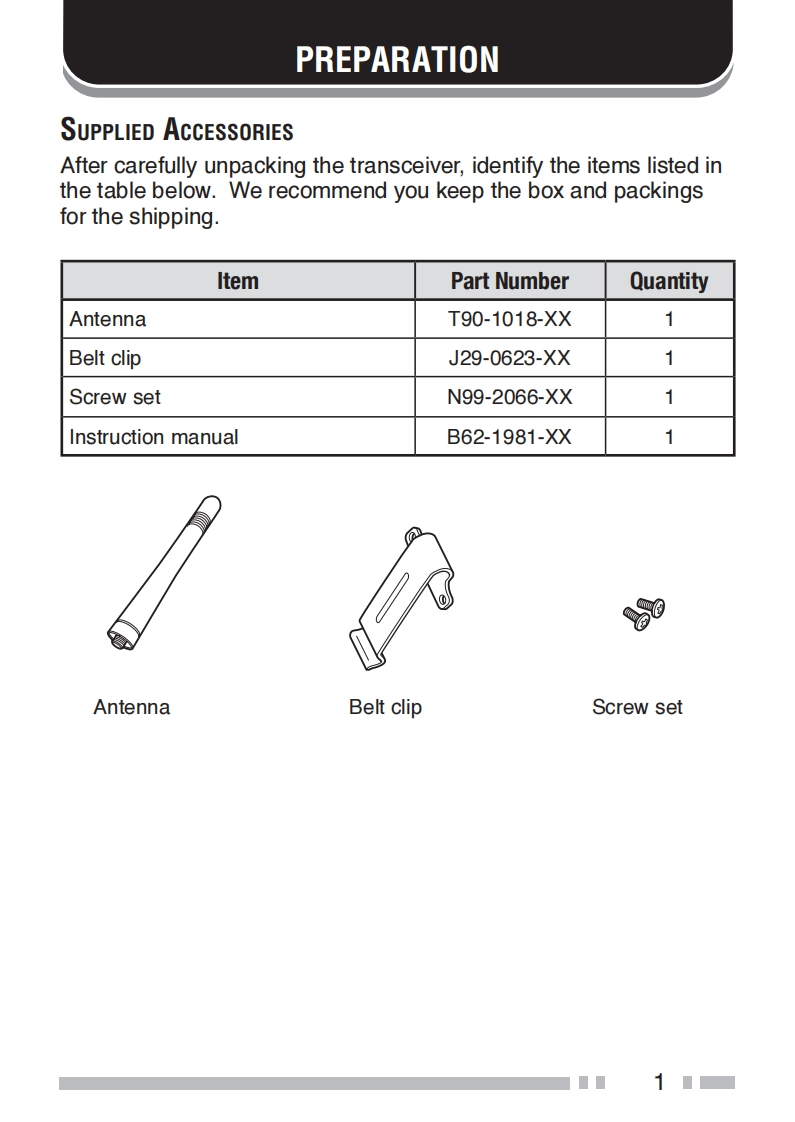 PREPARATION

SUPPLIED ACCESSORIES

After carefully unpacking the transceiver, identify the items listed in the table below. We recommend you keep the box and packings for the shipping.

| Item | Part Number | Quantity |
|---|---|---|
| Antenna | T90-1018-XX | 1 |
| Belt clip | J29-0623-XX | 1 |
| Screw set | N99-2066-XX | 1 |
| Instruction manual | B62-1981-XX | 1 |

Antenna

Belt clip

Screw set

1